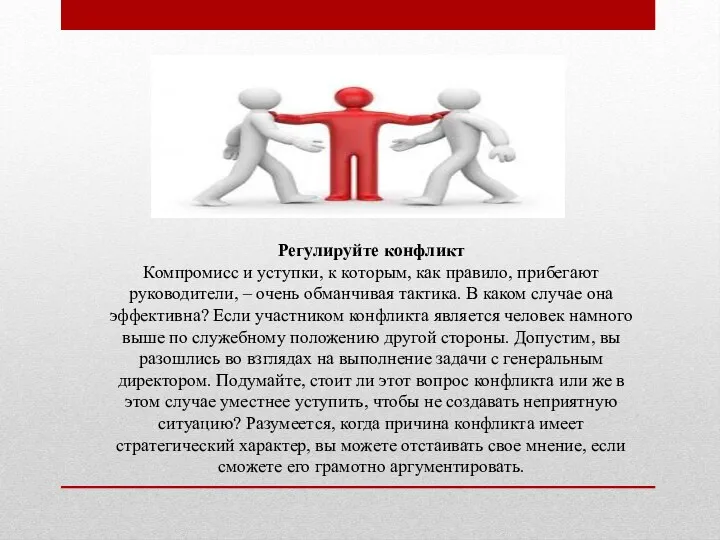 Регулируйте конфликт
Компромисс и уступки, к которым, как правило, прибегают руководители, – очень обманчивая тактика. В каком случае она эффективна? Если участником конфликта является человек намного выше по служебному положению другой стороны. Допустим, вы разошлись во взглядах на выполнение задачи с генеральным директором. Подумайте, стоит ли этот вопрос конфликта или же в этом случае уместнее уступить, чтобы не создавать неприятную ситуацию? Разумеется, когда причина конфликта имеет стратегический характер, вы можете отстаивать свое мнение, если сможете его грамотно аргументировать.